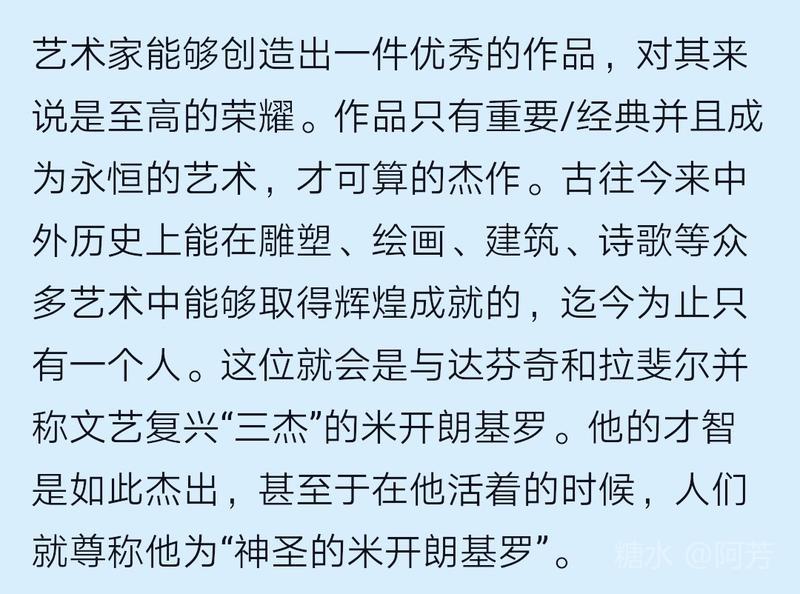 艺术家能够创造出一件优秀的作品，对其来说是至高的荣耀。作品只有重要/经典并且成为永恒的艺术，才可算的杰作。古往今来中外历史上能在雕塑、绘画、建筑、诗歌等众多艺术中能够取得辉煌成就的，迄今为止只有一个人。这位就会是与达芬奇和拉斐尔并称文艺复兴“三杰”的米开朗基罗。他的才智是如此杰出，甚至于在他活着的时候，人们就尊称他为“神圣的米开朗基罗”。

糖水 @阿芳